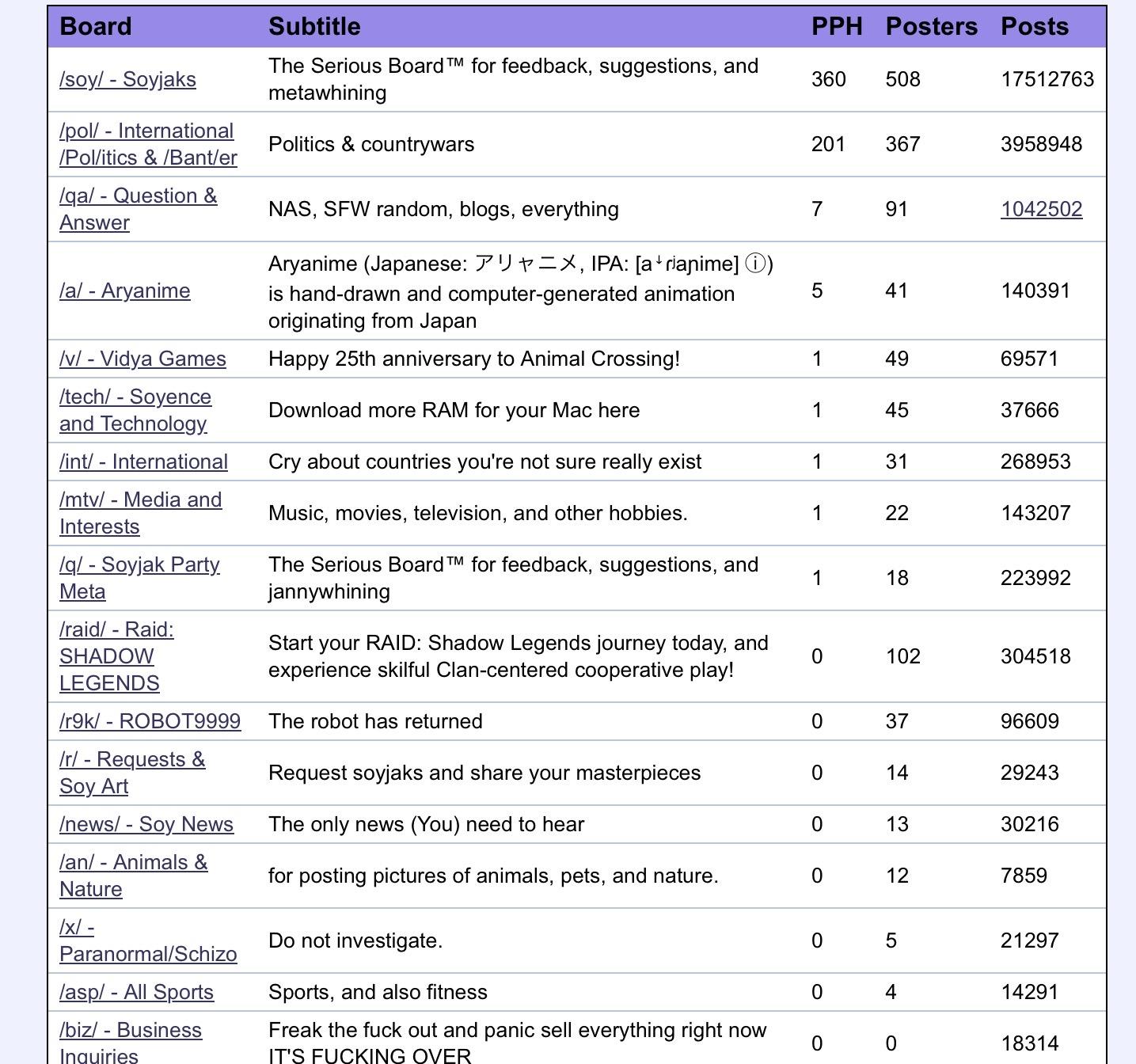 | Board | Subtitle | PPH | Posters | Posts |
|---|---|---|---|---|
| /soy/ - Soyjaks | The Serious Board™ for feedback, suggestions, and metawhining | 360 | 508 | 17512763 |
| /pol/ - International /Pol/itics & /Bant/er | Politics & countrywars | 201 | 367 | 3958948 |
| /qa/ - Question & Answer | NAS, SFW random, blogs, everything | 7 | 91 | 1042502 |
| /a/ - Aryanime | Aryanime (Japanese: アリャニメ, IPA: [aꜜɾʲaɲime] ⓘ) is hand-drawn and computer-generated animation originating from Japan | 5 | 41 | 140391 |
| /v/ - Vidya Games | Happy 25th anniversary to Animal Crossing! | 1 | 49 | 69571 |
| /tech/ - Soyence and Technology | Download more RAM for your Mac here | 1 | 45 | 37666 |
| /int/ - International | Cry about countries you're not sure really exist | 1 | 31 | 268953 |
| /mtv/ - Media and Interests | Music, movies, television, and other hobbies. | 1 | 22 | 143207 |
| /q/ - Soyjak Party Meta | The Serious Board™ for feedback, suggestions, and jannywhining | 1 | 18 | 223992 |
| /raid/ - Raid: SHADOW LEGENDS | Start your RAID: Shadow Legends journey today, and experience skilful Clan-centered cooperative play! | 0 | 102 | 304518 |
| /r9k/ - ROBOT9999 | The robot has returned | 0 | 37 | 96609 |
| /r/ - Requests & Soy Art | Request soyjaks and share your masterpieces | 0 | 14 | 29243 |
| /news/ - Soy News | The only news (You) need to hear | 0 | 13 | 30216 |
| /an/ - Animals & Nature | for posting pictures of animals, pets, and nature. | 0 | 12 | 7859 |
| /x/ - Paranormal/Schizo | Do not investigate. | 0 | 5 | 21297 |
| /asp/ - All Sports | Sports, and also fitness | 0 | 4 | 14291 |
| /biz/ - Business Inquiries | Freak the fuck out and panic sell everything right now IT'S FUCKING OVER | 0 | 0 | 18314 |